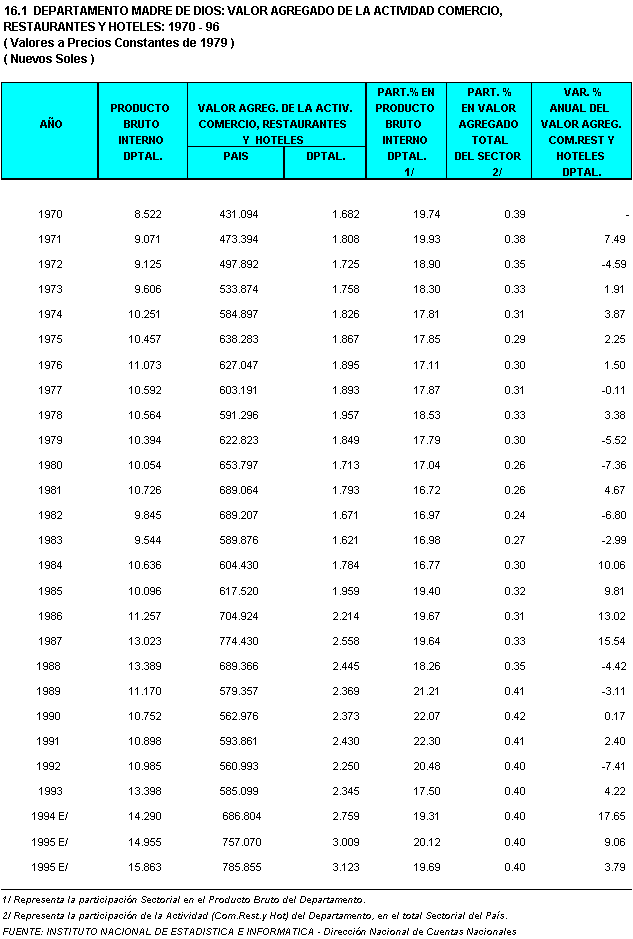 16.1 DEPARTAMENTO MADRE DE DIOS: VALOR AGREGADO DE LA ACTIVIDAD COMERCIO, RESTAURANTES Y HOTELES: 1970 - 96
( Valores a Precios Constantes de 1979 )
( Nuevos Soles )

| AÑO | PRODUCTO BRUTO INTERNO DPTAL. | VALOR AGREG. DE LA ACTIV. COMERCIO, RESTAURANTES Y HOTELES PAIS | VALOR AGREG. DE LA ACTIV. COMERCIO, RESTAURANTES Y HOTELES DPTAL. | PART.% EN PRODUCTO BRUTO INTERNO DPTAL. 1/ | PART. % EN VALOR AGREGADO TOTAL DEL SECTOR 2/ | VAR. % ANUAL DEL VALOR AGREG. COM.REST Y HOTELES DPTAL. |
|---|---|---|---|---|---|---|
| 1970 | 8.522 | 431.094 | 1.682 | 19.74 | 0.39 | - |
| 1971 | 9.071 | 473.394 | 1.808 | 19.93 | 0.38 | 7.49 |
| 1972 | 9.125 | 497.892 | 1.725 | 18.90 | 0.35 | -4.59 |
| 1973 | 9.606 | 533.874 | 1.758 | 18.30 | 0.33 | 1.91 |
| 1974 | 10.251 | 584.897 | 1.826 | 17.81 | 0.31 | 3.87 |
| 1975 | 10.457 | 638.283 | 1.867 | 17.85 | 0.29 | 2.25 |
| 1976 | 11.073 | 627.047 | 1.895 | 17.11 | 0.30 | 1.50 |
| 1977 | 10.592 | 603.191 | 1.893 | 17.87 | 0.31 | -0.11 |
| 1978 | 10.564 | 591.296 | 1.957 | 18.53 | 0.33 | 3.38 |
| 1979 | 10.394 | 622.823 | 1.849 | 17.79 | 0.30 | -5.52 |
| 1980 | 10.054 | 653.797 | 1.713 | 17.04 | 0.26 | -7.36 |
| 1981 | 10.726 | 689.064 | 1.793 | 16.72 | 0.26 | 4.67 |
| 1982 | 9.845 | 689.207 | 1.671 | 16.97 | 0.24 | -6.80 |
| 1983 | 9.544 | 589.876 | 1.621 | 16.98 | 0.27 | -2.99 |
| 1984 | 10.636 | 604.430 | 1.784 | 16.77 | 0.30 | 10.06 |
| 1985 | 10.096 | 617.520 | 1.959 | 19.40 | 0.32 | 9.81 |
| 1986 | 11.257 | 704.924 | 2.214 | 19.67 | 0.31 | 13.02 |
| 1987 | 13.023 | 774.430 | 2.558 | 19.64 | 0.33 | 15.54 |
| 1988 | 13.389 | 689.366 | 2.445 | 18.26 | 0.35 | -4.42 |
| 1989 | 11.170 | 579.357 | 2.369 | 21.21 | 0.41 | -3.11 |
| 1990 | 10.752 | 562.976 | 2.373 | 22.07 | 0.42 | 0.17 |
| 1991 | 10.898 | 593.861 | 2.430 | 22.30 | 0.41 | 2.40 |
| 1992 | 10.985 | 560.993 | 2.250 | 20.48 | 0.40 | -7.41 |
| 1993 | 13.398 | 585.099 | 2.345 | 17.50 | 0.40 | 4.22 |
| 1994 E/ | 14.290 | 686.804 | 2.759 | 19.31 | 0.40 | 17.65 |
| 1995 E/ | 14.955 | 757.070 | 3.009 | 20.12 | 0.40 | 9.06 |
| 1995 E/ | 15.863 | 785.855 | 3.123 | 19.69 | 0.40 | 3.79 |

1/ Representa la participación Sectorial en el Producto Bruto del Departamento.
2/ Representa la participación de la Actividad (Com.Rest.y Hot) del Departamento, en el total Sectorial del País.
FUENTE: INSTITUTO NACIONAL DE ESTADISTICA E INFORMATICA - Dirección Nacional de Cuentas Nacionales